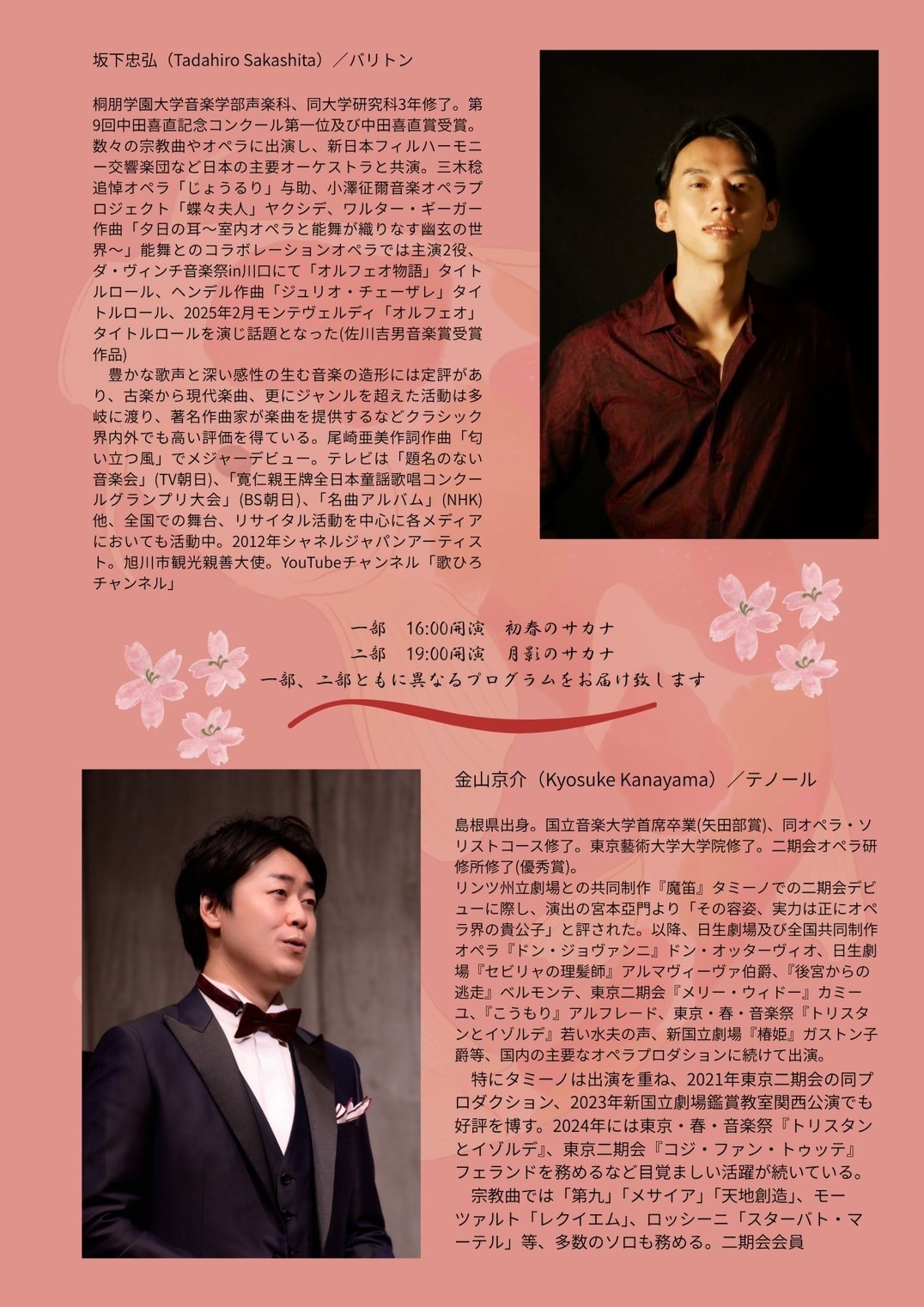 坂下忠弘（Tadahiro Sakashita）／バリトン

桐朋学園大学音楽学部声楽科、同大学研究科3年修了。第9回中田喜直記念コンクール第一位及び中田喜直賞受賞。数々の宗教曲やオペラに出演し、新日本フィルハーモニー交響楽団など日本の主要オーケストラと共演。三木稔追悼オペラ「じょうるり」与助、小澤征爾音楽オペラプロジェクト「蝶々夫人」ヤクシデ、ワルター・ギーガー作曲「夕日の耳〜室内オペラと能舞が織りなす幽玄の世界〜」能舞とのコラボレーションオペラでは主演2役、ダ・ヴィンチ音楽祭in川口にて「オルフェオ物語」タイトルロール、ヘンデル作曲「ジュリオ・チェーザレ」タイトルロール、2025年2月モンテヴェルディ「オルフェオ」タイトルロールを演じ話題となった(佐川吉男音楽賞受賞作品)

豊かな歌声と深い感性の生む音楽の造形には定評があり、古楽から現代楽曲、更にジャンルを超えた活動は多岐に渡り、著名作曲家が楽曲を提供するなどクラシック界内外でも高い評価を得ている。尾崎亜美作詞作曲「匂い立つ風」でメジャーデビュー。テレビは「題名のない音楽会」(TV朝日)、「寛仁親王牌全日本童謡歌唱コンクールグランプリ大会」(BS朝日)、「名曲アルバム」(NHK)他、全国での舞台、リサイタル活動を中心に各メディアにおいても活動中。2012年シャネルジャパンアーティスト。旭川市観光親善大使。YouTubeチャンネル「歌ひろチャンネル」

一部　16:00開演　初春のサカナ
二部　19:00開演　月影のサカナ
一部、二部ともに異なるプログラムをお届け致します

金山京介（Kyosuke Kanayama）／テノール

島根県出身。国立音楽大学首席卒業(矢田部賞)、同オペラ・ソリストコース修了。東京藝術大学大学院修了。二期会オペラ研修所修了(優秀賞)。
リンツ州立劇場との共同制作『魔笛』タミーノでの二期会デビューに際し、演出の宮本亞門より「その容姿、実力は正にオペラ界の貴公子」と評された。以降、日生劇場及び全国共同制作オペラ『ドン・ジョヴァンニ』ドン・オッターヴィオ、日生劇場『セビリャの理髪師』アルマヴィーヴァ伯爵、『後宮からの逃走』ベルモンテ、東京二期会『メリー・ウィドー』カミーユ、『こうもり』アルフレード、東京・春・音楽祭『トリスタンとイゾルデ』若い水夫の声、新国立劇場『椿姫』ガストン子爵等、国内の主要なオペラプロダションに続けて出演。

特にタミーノは出演を重ね、2021年東京二期会の同プロダクション、2023年新国立劇場鑑賞教室関西公演でも好評を博す。2024年には東京・春・音楽祭『トリスタンとイゾルデ』、東京二期会『コジ・ファン・トゥッテ』フェランドを務めるなど目覚ましい活躍が続いている。

宗教曲では「第九」「メサイア」「天地創造」、モーツァルト「レクイエム」、ロッシーニ「スターバト・マーテル」等、多数のソロも務める。二期会会員